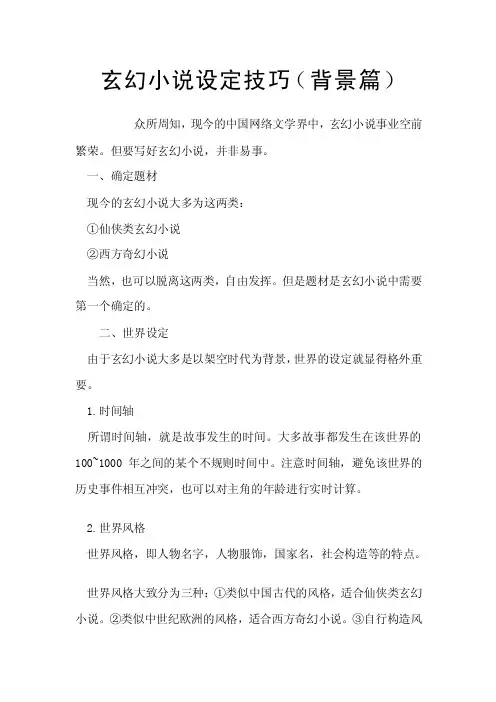 玄幻小说设定技巧（背景篇）

众所周知，现今的中国网络文学界中，玄幻小说事业空前繁荣。但要写好玄幻小说，并非易事。

一、确定题材

现今的玄幻小说大多为这两类：

①仙侠类玄幻小说

②西方奇幻小说

当然，也可以脱离这两类，自由发挥。但是题材是玄幻小说中需要第一个确定的。

二、世界设定

由于玄幻小说大多是以架空时代为背景，世界的设定就显得格外重要。

1.时间轴

所谓时间轴，就是故事发生的时间。大多故事都发生在该世界的100~1000 年之间的某个不规则时间中。注意时间轴，避免该世界的历史事件相互冲突，也可以对主角的年龄进行实时计算。

2.世界风格

世界风格，即人物名字，人物服饰，国家名，社会构造等的特点。

世界风格大致分为三种：①类似中国古代的风格，适合仙侠类玄幻小说。②类似中世纪欧洲的风格，适合西方奇幻小说。③自行构造风